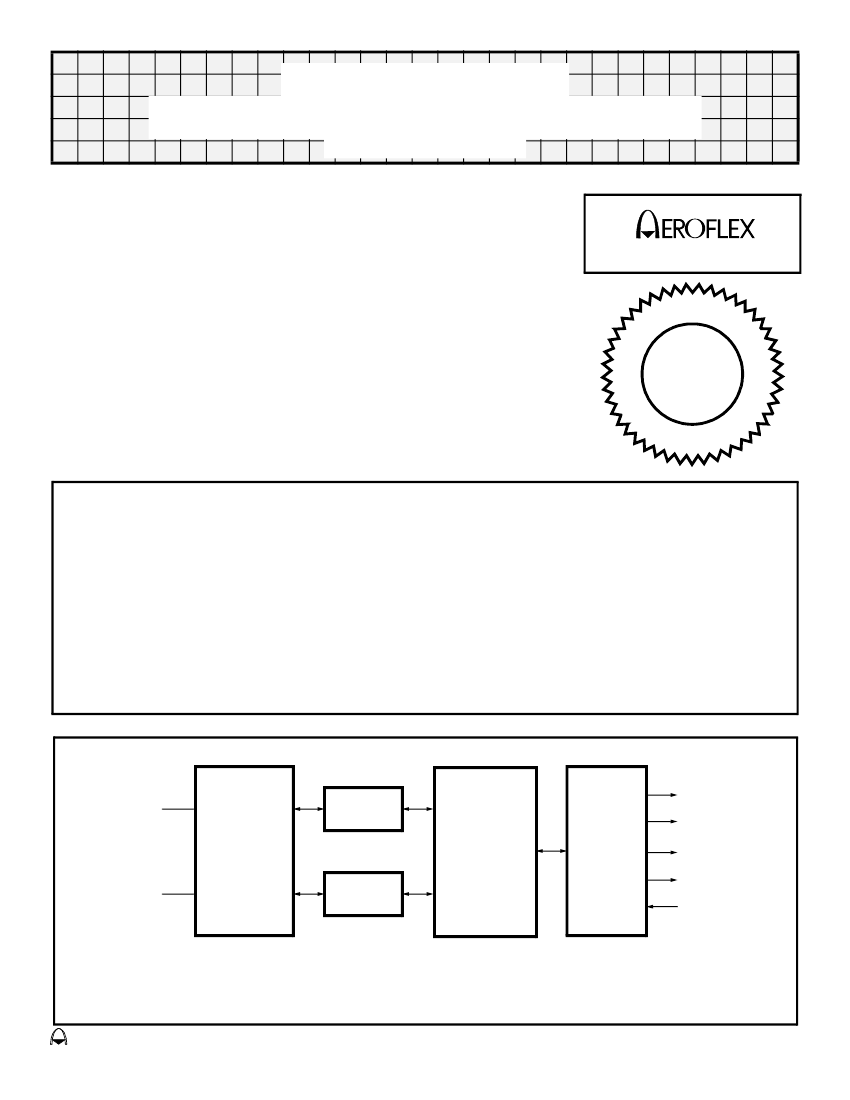 AEROFLEX